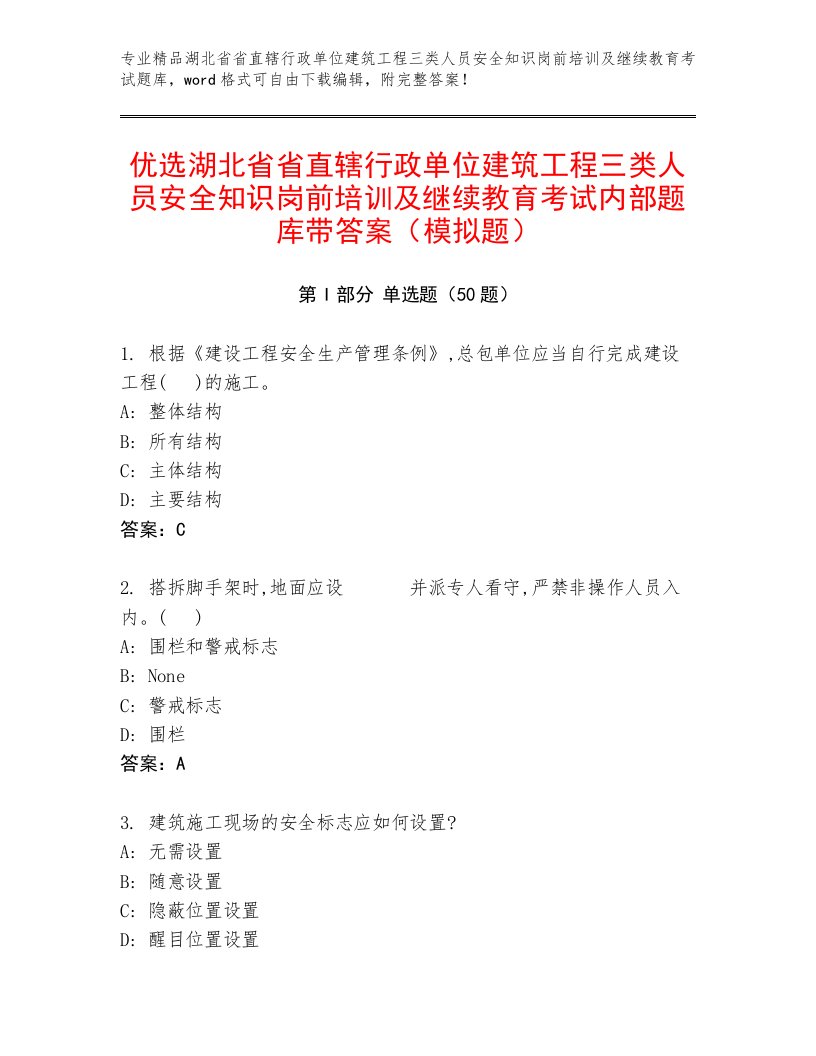 专业精品湖北省省直辖行政单位建筑工程三类人员安全知识岗前培训及继续教育考试题库，word格式可自由下载编辑，附完整答案！

优选湖北省省直辖行政单位建筑工程三类人员安全知识岗前培训及继续教育考试内部题库带答案（模拟题）

第Ⅰ部分 单选题（50题）

1. 根据《建设工程安全生产管理条例》,总包单位应当自行完成建设工程(　)的施工。
A: 整体结构
B: 所有结构
C: 主体结构
D: 主要结构
答案：C

2. 搭拆脚手架时,地面应设　　　并派专人看守,严禁非操作人员入内。(　)
A: 围栏和警戒标志
B: None
C: 警戒标志
D: 围栏
答案：A

3. 建筑施工现场的安全标志应如何设置?
A: 无需设置
B: 随意设置
C: 隐蔽位置设置
D: 醒目位置设置